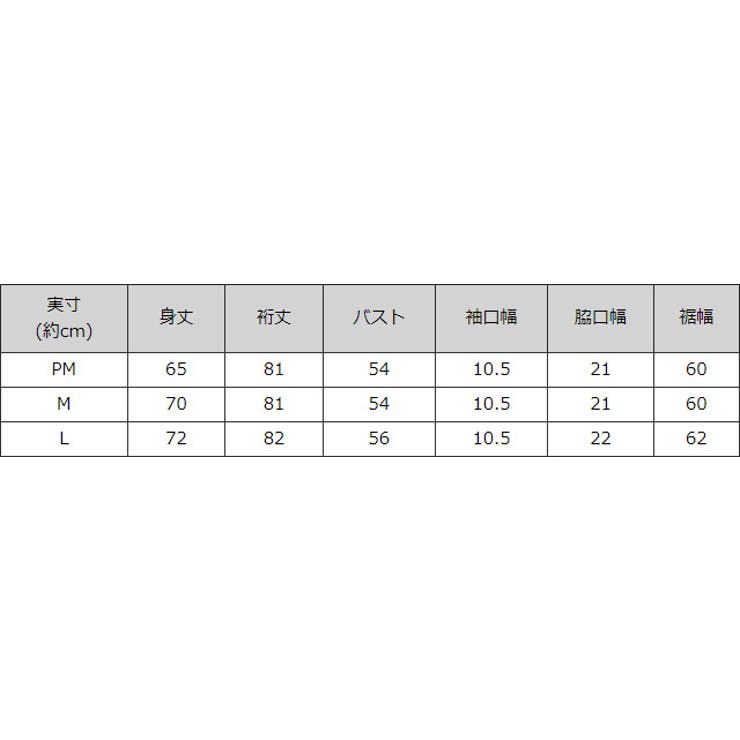 | 実寸 (約cm) | 身丈 | 裄丈 | バスト | 袖口幅 | 脇口幅 | 裾幅 |
|---|---|---|---|---|---|---|
| PM | 65 | 81 | 54 | 10.5 | 21 | 60 |
| M | 70 | 81 | 54 | 10.5 | 21 | 60 |
| L | 72 | 82 | 56 | 10.5 | 22 | 62 |